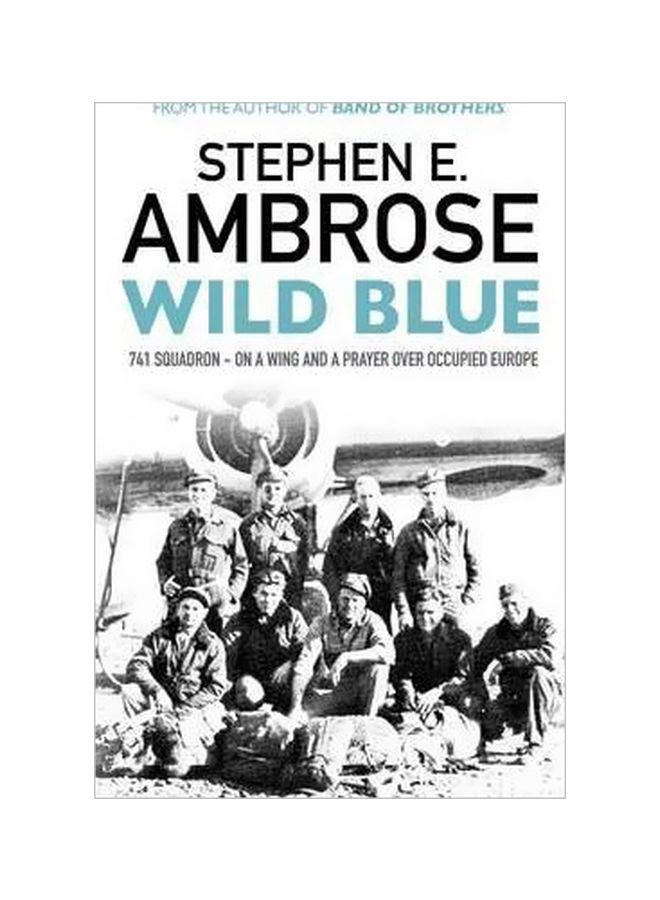 FROM THE AUTHOR OF BAND OF BROTHERS

STEPHEN E.
AMBROSE

WILD BLUE

741 SQUADRON – ON A WING AND A PRAYER OVER OCCUPIED EUROPE